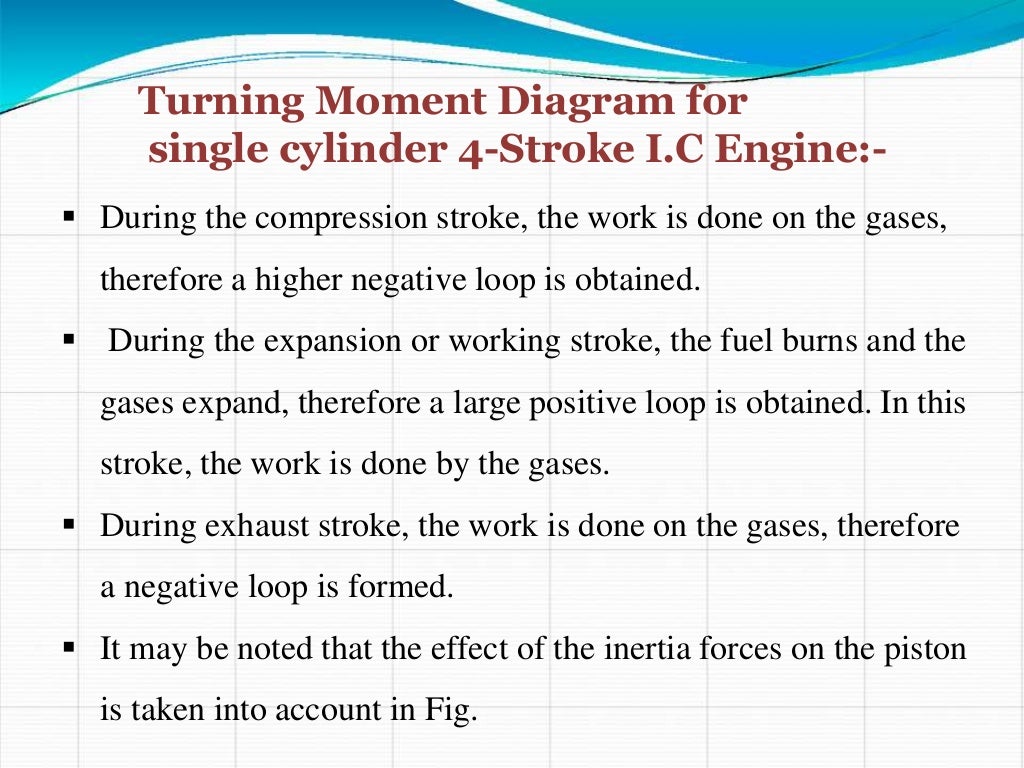 Turning Moment Diagram for single cylinder 4-Stroke I.C Engine:-

▪ During the compression stroke, the work is done on the gases, therefore a higher negative loop is obtained.

▪ During the expansion or working stroke, the fuel burns and the gases expand, therefore a large positive loop is obtained. In this stroke, the work is done by the gases.

▪ During exhaust stroke, the work is done on the gases, therefore a negative loop is formed.

▪ It may be noted that the effect of the inertia forces on the piston is taken into account in Fig.